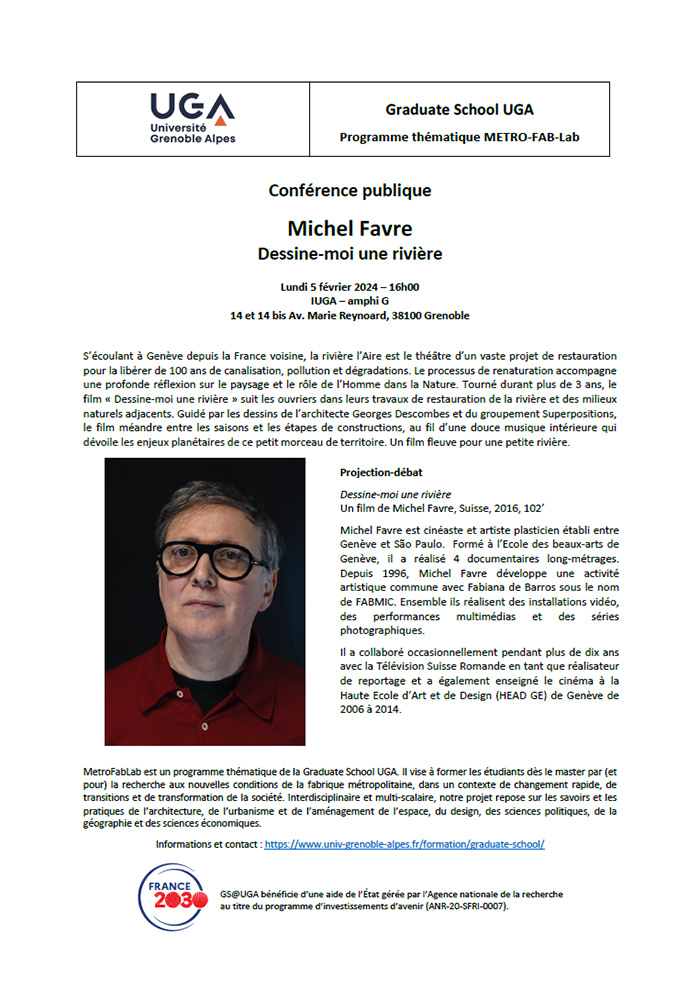 UGA
Université Grenoble Alpes

Graduate School UGA
Programme thématique METRO-FAB-Lab

Conférence publique

Michel Favre
Dessine-moi une rivière

Lundi 5 février 2024 – 16h00
IUGA – amphi G
14 et 14 bis Av. Marie Reynoard, 38100 Grenoble

S'écoulant à Genève depuis la France voisine, la rivière l'Aire est le théâtre d'un vaste projet de restauration pour la libérer de 100 ans de canalisation, pollution et dégradations. Le processus de renaturation accompagne une profonde réflexion sur le paysage et le rôle de l'Homme dans la Nature. Tourné durant plus de 3 ans, le film « Dessine-moi une rivière » suit les ouvriers dans leurs travaux de restauration de la rivière et des milieux naturels adjacents. Guidé par les dessins de l'architecte Georges Descombes et du groupement Superpositions, le film méandre entre les saisons et les étapes de constructions, au fil d'une douce musique intérieure qui dévoile les enjeux planétaires de ce petit morceau de territoire. Un film fleuve pour une petite rivière.

Projection-débat

Dessine-moi une rivière
Un film de Michel Favre, Suisse, 2016, 102'

Michel Favre est cinéaste et artiste plasticien établi entre Genève et São Paulo. Formé à l'Ecole des beaux-arts de Genève, il a réalisé 4 documentaires long-métrages. Depuis 1996, Michel Favre développe une activité artistique commune avec Fabiana de Barros sous le nom de FABMIC. Ensemble ils réalisent des installations vidéo, des performances multimédias et des séries photographiques.

Il a collaboré occasionnellement pendant plus de dix ans avec la Télévision Suisse Romande en tant que réalisateur de reportage et a également enseigné le cinéma à la Haute Ecole d'Art et de Design (HEAD GE) de Genève de 2006 à 2014.

MetroFabLab est un programme thématique de la Graduate School UGA. Il vise à former les étudiants dès le master par (et pour) la recherche aux nouvelles conditions de la fabrique métropolitaine, dans un contexte de changement rapide, de transitions et de transformation de la société. Interdisciplinaire et multi-scalaire, notre projet repose sur les savoirs et les pratiques de l'architecture, de l'urbanisme et de l'aménagement de l'espace, du design, des sciences politiques, de la géographie et des sciences économiques.

Informations et contact : https://www.univ-grenoble-alpes.fr/formation/graduate-school/

FRANCE 2030

GS@UGA bénéficie d'une aide de l'État gérée par l'Agence nationale de la recherche au titre du programme d'investissements d'avenir (ANR-20-SFRI-0007).